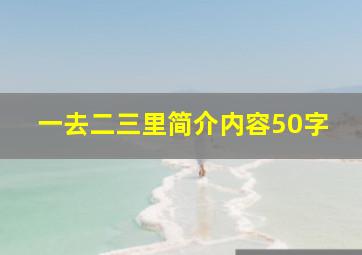 一去二三里简介内容50字